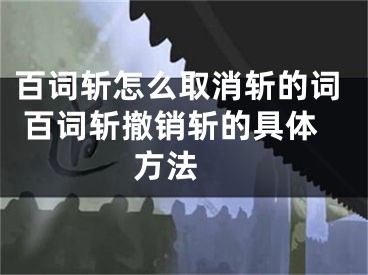 百词斩怎么取消斩的词 百词斩撤销斩的具体方法